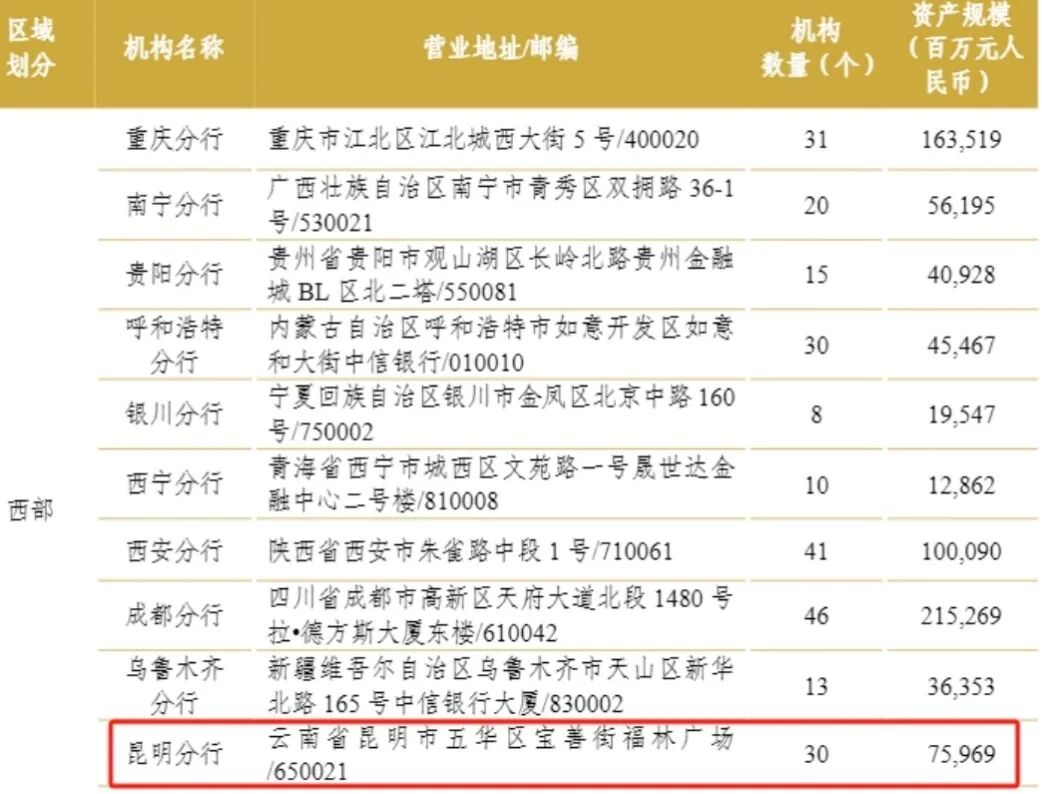 | 区域划分 | 机构名称 | 营业地址/邮编 | 机构数量（个） | 资产规模（百万元人民币） |
|---|---|---|---|---|
| 西部 | 重庆分行 | 重庆市江北区江北城西大街5号/400020 | 31 | 163,519 |
| | 南宁分行 | 广西壮族自治区南宁市青秀区双拥路36-1号/530021 | 20 | 56,195 |
| | 贵阳分行 | 贵州省贵阳市观山湖区长岭北路贵州金融城BL区北二塔/550081 | 15 | 40,928 |
| | 呼和浩特分行 | 内蒙古自治区呼和浩特市如意开发区如意和大街中信银行/010010 | 30 | 45,467 |
| | 银川分行 | 宁夏回族自治区银川市金凤区北京中路160号/750002 | 8 | 19,547 |
| | 西宁分行 | 青海省西宁市城西区文苑路一号晟世达金融中心二号楼/810008 | 10 | 12,862 |
| | 西安分行 | 陕西省西安市朱雀路中段1号/710061 | 41 | 100,090 |
| | 成都分行 | 四川省成都市高新区天府大道北段1480号拉•德方斯大厦东楼/610042 | 46 | 215,269 |
| | 乌鲁木齐分行 | 新疆维吾尔自治区乌鲁木齐市天山区新华北路165号中信银行大厦/830002 | 13 | 36,353 |
| | 昆明分行 | 云南省昆明市五华区宝善街福林广场/650021 | 30 | 75,969 |